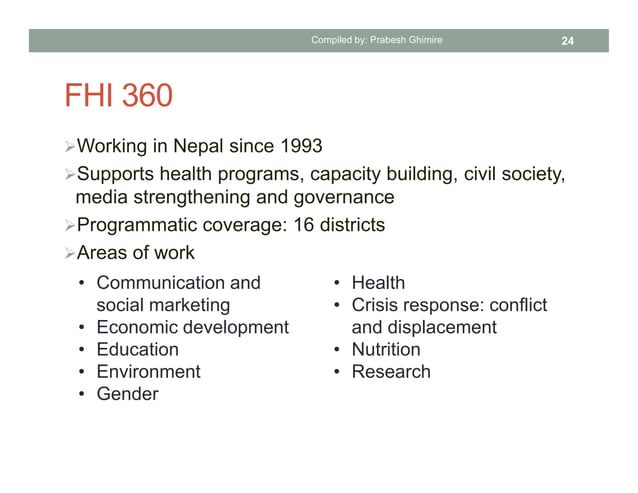 Compiled by: Prabesh Ghimire 24

FHI 360

➢Working in Nepal since 1993
➢Supports health programs, capacity building, civil society, media strengthening and governance
➢Programmatic coverage: 16 districts
➢Areas of work

• Communication and social marketing
• Economic development
• Education
• Environment
• Gender

• Health
• Crisis response: conflict and displacement
• Nutrition
• Research